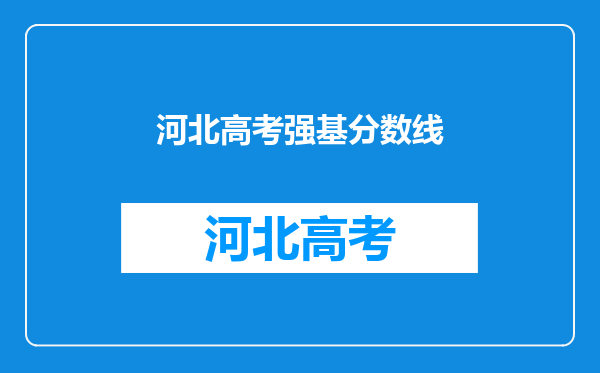 河北高考强基分数线

河北高考